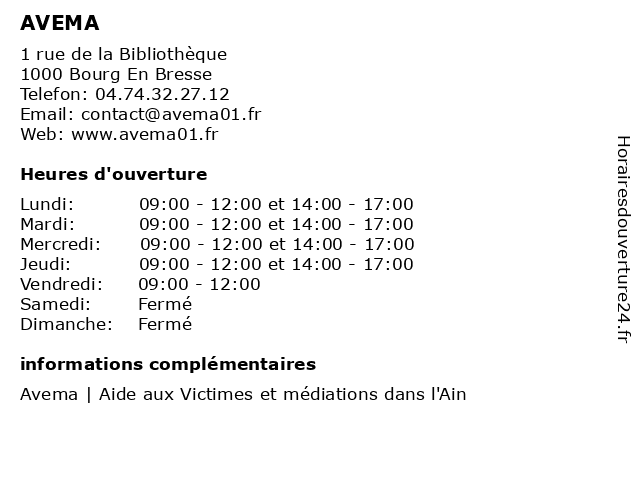 AVEMA

1 rue de la Bibliothèque
1000 Bourg En Bresse
Telefon: 04.74.32.27.12
Email: contact@avema01.fr
Web: www.avema01.fr

Heures d'ouverture

| | |
|---|---|
| Lundi: | 09:00 - 12:00 et 14:00 - 17:00 |
| Mardi: | 09:00 - 12:00 et 14:00 - 17:00 |
| Mercredi: | 09:00 - 12:00 et 14:00 - 17:00 |
| Jeudi: | 09:00 - 12:00 et 14:00 - 17:00 |
| Vendredi: | 09:00 - 12:00 |
| Samedi: | Fermé |
| Dimanche: | Fermé |

informations complémentaires

Avema | Aide aux Victimes et médiations dans l'Ain

Horairesdouverture24.fr